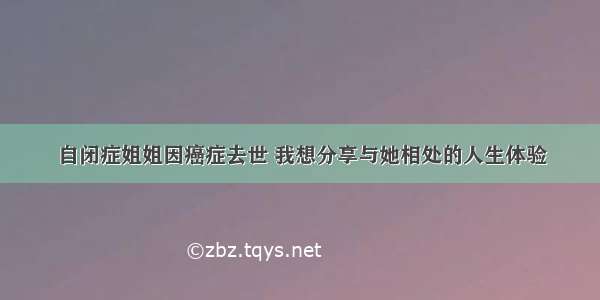 自闭症姐姐因癌症去世 我想分享与她相处的人生体验

©zbz.tqys.net